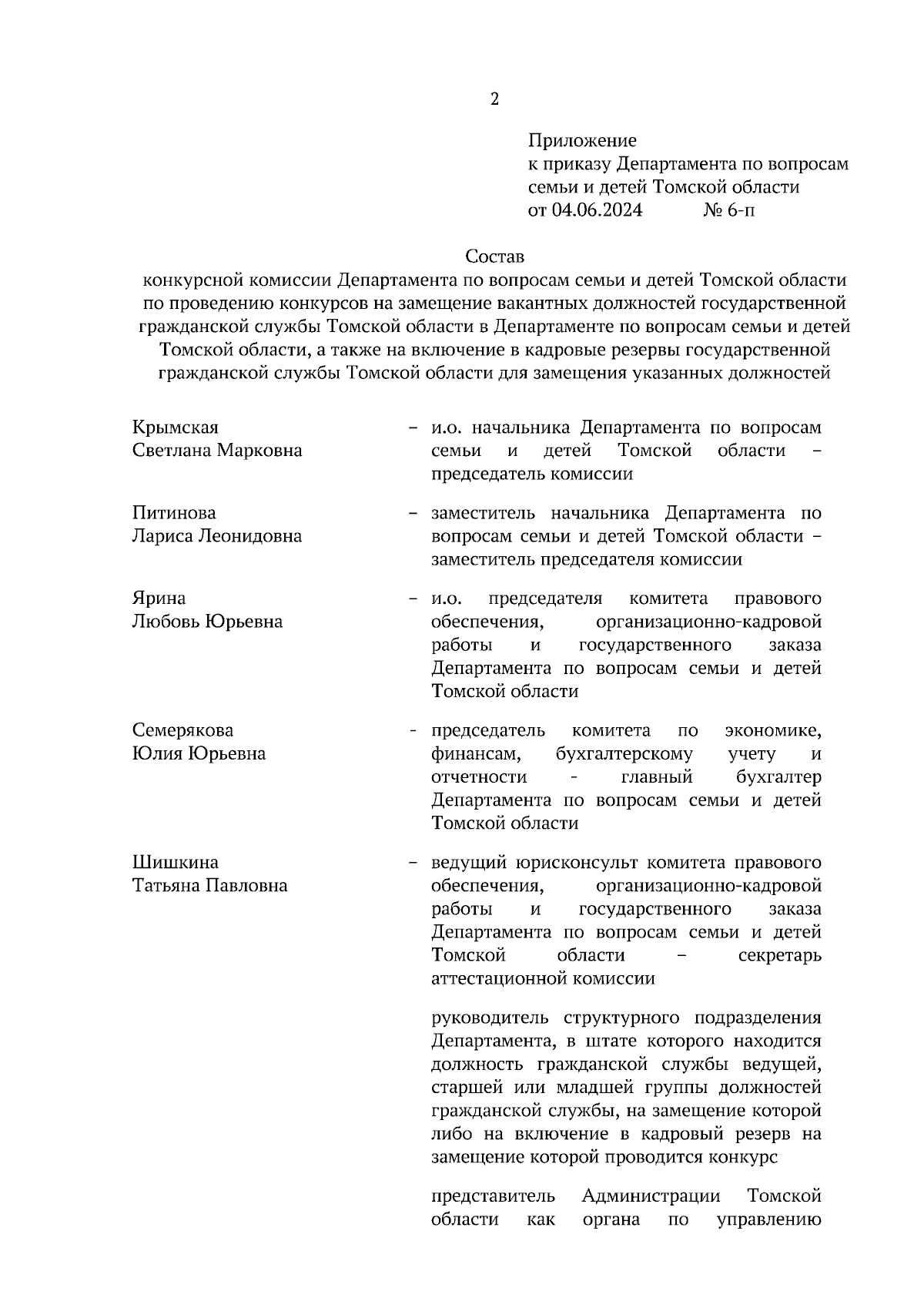 2

Приложение
к приказу Департамента по вопросам семьи и детей Томской области
от 04.06.2024 № 6-п

Состав
конкурсной комиссии Департамента по вопросам семьи и детей Томской области по проведению конкурсов на замещение вакантных должностей государственной гражданской службы Томской области в Департаменте по вопросам семьи и детей Томской области, а также на включение в кадровые резервы государственной гражданской службы Томской области для замещения указанных должностей

Крымская Светлана Марковна – и.о. начальника Департамента по вопросам семьи и детей Томской области – председатель комиссии

Питинова Лариса Леонидовна – заместитель начальника Департамента по вопросам семьи и детей Томской области – заместитель председателя комиссии

Ярина Любовь Юрьевна – и.о. председателя комитета правового обеспечения, организационно-кадровой работы и государственного заказа Департамента по вопросам семьи и детей Томской области

Семерякова Юлия Юрьевна - председатель комитета по экономике, финансам, бухгалтерскому учету и отчетности - главный бухгалтер Департамента по вопросам семьи и детей Томской области

Шишкина Татьяна Павловна – ведущий юрисконсульт комитета правового обеспечения, организационно-кадровой работы и государственного заказа Департамента по вопросам семьи и детей Томской области – секретарь аттестационной комиссии

руководитель структурного подразделения Департамента, в штате которого находится должность гражданской службы ведущей, старшей или младшей группы должностей гражданской службы, на замещение которой либо на включение в кадровый резерв на замещение которой проводится конкурс

представитель Администрации Томской области как органа по управлению